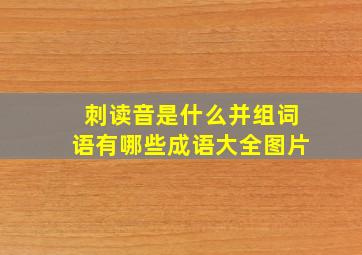 刺读音是什么并组词语有哪些成语大全图片